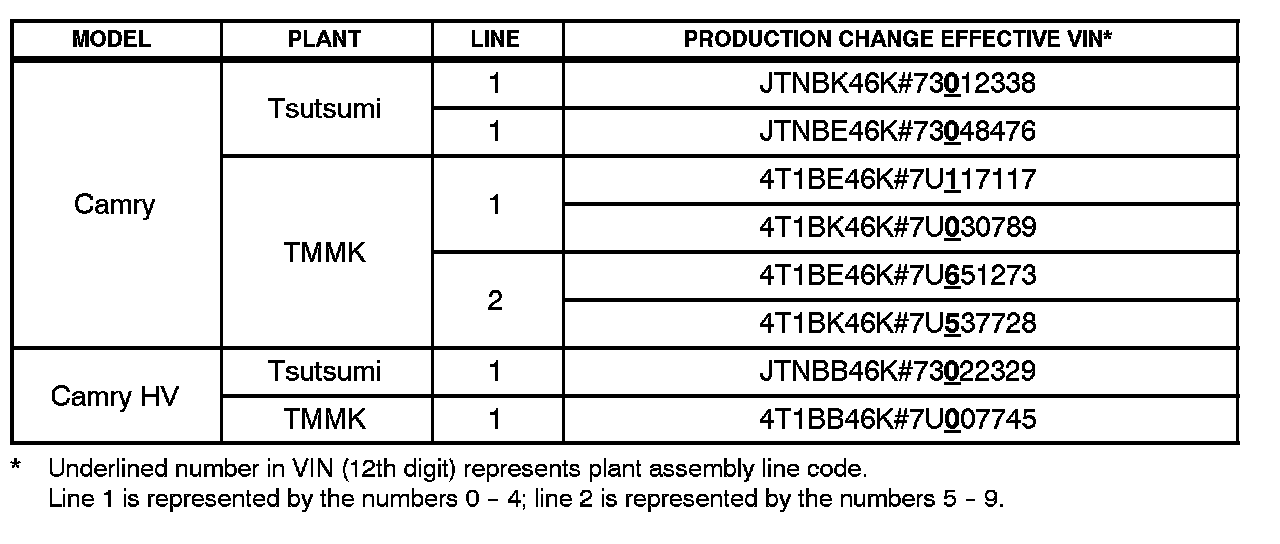 | MODEL | PLANT | LINE | PRODUCTION CHANGE EFFECTIVE VIN* |
|---|---|---|---|
| Camry | Tsutsumi | 1 | JTNBK46K#73012338 |
| | | 1 | JTNBE46K#73048476 |
| | TMMK | 1 | 4T1BE46K#7U117117 |
| | | | 4T1BK46K#7U030789 |
| | | 2 | 4T1BE46K#7U651273 |
| | | | 4T1BK46K#7U537728 |
| Camry HV | Tsutsumi | 1 | JTNBB46K#73022329 |
| | TMMK | 1 | 4T1BB46K#7U007745 |

* Underlined number in VIN (12th digit) represents plant assembly line code.
Line 1 is represented by the numbers 0 - 4; line 2 is represented by the numbers 5 - 9.